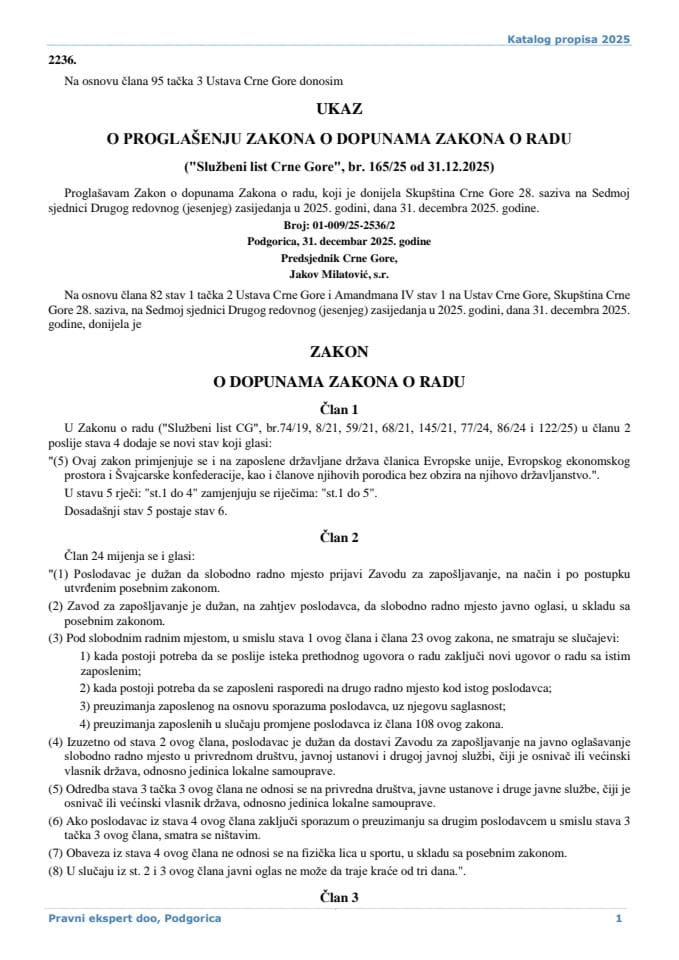 Katalog propisa 2025

2236.

Na osnovu člana 95 tačka 3 Ustava Crne Gore donosim

UKAZ

O PROGLAŠENJU ZAKONA O DOPUNAMA ZAKONA O RADU

("Službeni list Crne Gore", br. 165/25 od 31.12.2025)

Proglašavam Zakon o dopunama Zakona o radu, koji je donijela Skupština Crne Gore 28. saziva na Sedmoj sjednici Drugog redovnog (jesenjeg) zasijedanja u 2025. godini, dana 31. decembra 2025. godine.

Broj: 01-009/25-2536/2
Podgorica, 31. decembar 2025. godine
Predsjednik Crne Gore,
Jakov Milatović, s.r.

Na osnovu člana 82 stav 1 tačka 2 Ustava Crne Gore i Amandmana IV stav 1 na Ustav Crne Gore, Skupština Crne Gore 28. saziva, na Sedmoj sjednici Drugog redovnog (jesenjeg) zasijedanja u 2025. godini, dana 31. decembra 2025. godine, donijela je

ZAKON

O DOPUNAMA ZAKONA O RADU

Član 1

U Zakonu o radu ("Službeni list CG", br.74/19, 8/21, 59/21, 68/21, 145/21, 77/24, 86/24 i 122/25) u članu 2 poslije stava 4 dodaje se novi stav koji glasi:

"(5) Ovaj zakon primjenjuje se i na zaposlene državljane država članica Evropske unije, Evropskog ekonomskog prostora i Švajcarske konfederacije, kao i članove njihovih porodica bez obzira na njihovo državljanstvo.".

U stavu 5 riječi: "st.1 do 4" zamjenjuju se riječima: "st.1 do 5".

Dosadašnji stav 5 postaje stav 6.

Član 2

Član 24 mijenja se i glasi:

"(1) Poslodavac je dužan da slobodno radno mjesto prijavi Zavodu za zapošljavanje, na način i po postupku utvrđenim posebnim zakonom.

(2) Zavod za zapošljavanje je dužan, na zahtjev poslodavca, da slobodno radno mjesto javno oglasi, u skladu sa posebnim zakonom.

(3) Pod slobodnim radnim mjestom, u smislu stava 1 ovog člana i člana 23 ovog zakona, ne smatraju se slučajevi:

1) kada postoji potreba da se poslije isteka prethodnog ugovora o radu zaključi novi ugovor o radu sa istim zaposlenim;

2) kada postoji potreba da se zaposleni rasporedi na drugo radno mjesto kod istog poslodavca;

3) preuzimanja zaposlenog na osnovu sporazuma poslodavca, uz njegovu saglasnost;

4) preuzimanja zaposlenih u slučaju promjene poslodavca iz člana 108 ovog zakona.

(4) Izuzetno od stava 2 ovog člana, poslodavac je dužan da dostavi Zavodu za zapošljavanje na javno oglašavanje slobodno radno mjesto u privrednom društvu, javnoj ustanovi i drugoj javnoj službi, čiji je osnivač ili većinski vlasnik država, odnosno jedinica lokalne samouprave.

(5) Odredba stava 3 tačka 3 ovog člana ne odnosi se na privredna društva, javne ustanove i druge javne službe, čiji je osnivač ili većinski vlasnik država, odnosno jedinica lokalne samouprave.

(6) Ako poslodavac iz stava 4 ovog člana zaključi sporazum o preuzimanju sa drugim poslodavcem u smislu stava 3 tačka 3 ovog člana, smatra se ništavim.

(7) Obaveza iz stava 4 ovog člana ne odnosi se na fizička lica u sportu, u skladu sa posebnim zakonom.

(8) U slučaju iz st. 2 i 3 ovog člana javni oglas ne može da traje kraće od tri dana.".

Član 3

Pravni ekspert doo, Podgorica 1